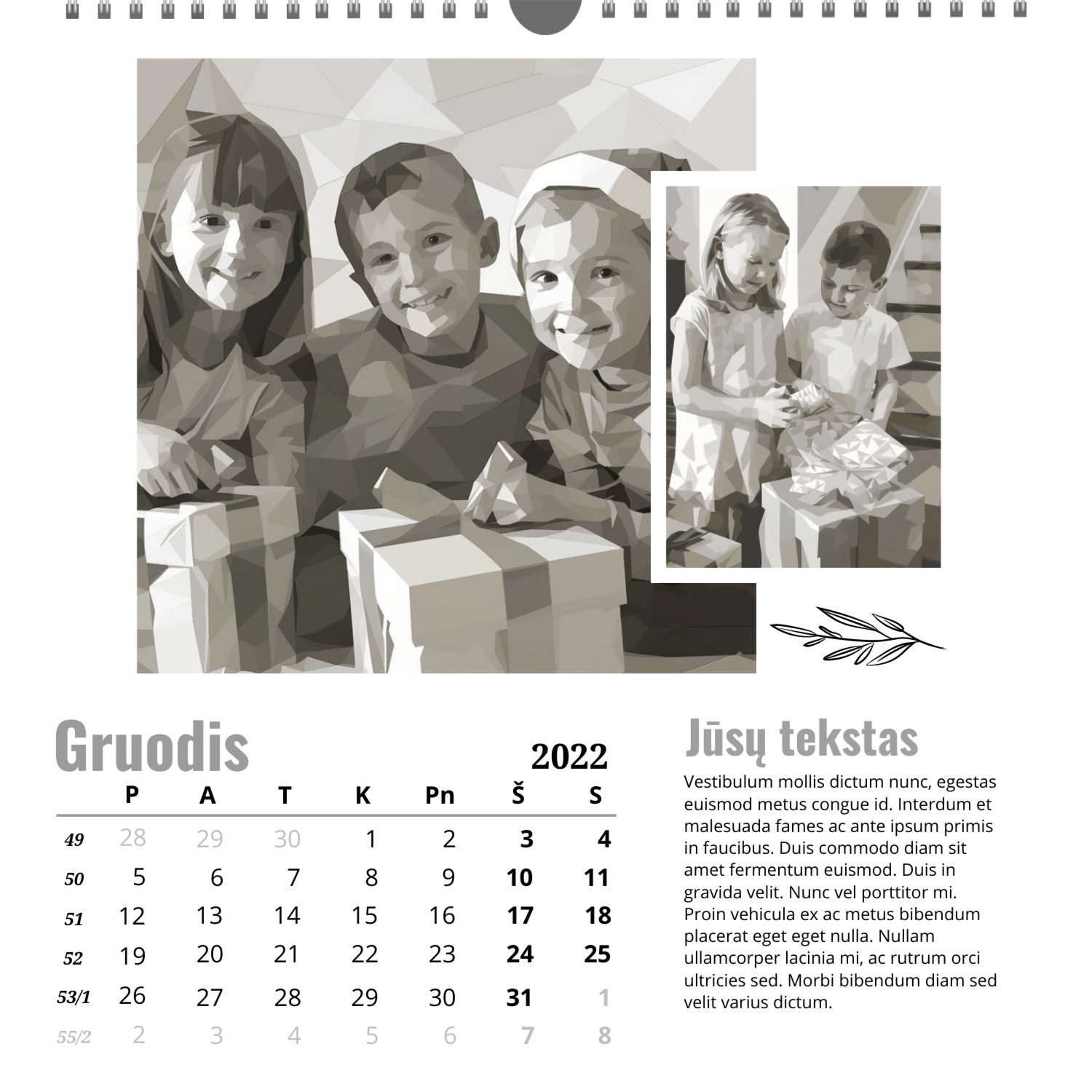 Gruodis

2022

| | P | A | T | K | Pn | Š | S |
|---|---|---|---|---|---|---|---|
| 49 | 28 | 29 | 30 | 1 | 2 | 3 | 4 |
| 50 | 5 | 6 | 7 | 8 | 9 | 10 | 11 |
| 51 | 12 | 13 | 14 | 15 | 16 | 17 | 18 |
| 52 | 19 | 20 | 21 | 22 | 23 | 24 | 25 |
| 53/1 | 26 | 27 | 28 | 29 | 30 | 31 | 1 |
| 55/2 | 2 | 3 | 4 | 5 | 6 | 7 | 8 |

Jūsų tekstas

Vestibulum mollis dictum nunc, egestas euismod metus congue id. Interdum et malesuada fames ac ante ipsum primis in faucibus. Duis commodo diam sit amet fermentum euismod. Duis in gravida velit. Nunc vel porttitor mi. Proin vehicula ex ac metus bibendum placerat eget eget nulla. Nullam ullamcorper lacinia mi, ac rutrum orci ultricies sed. Morbi bibendum diam sed velit varius dictum.